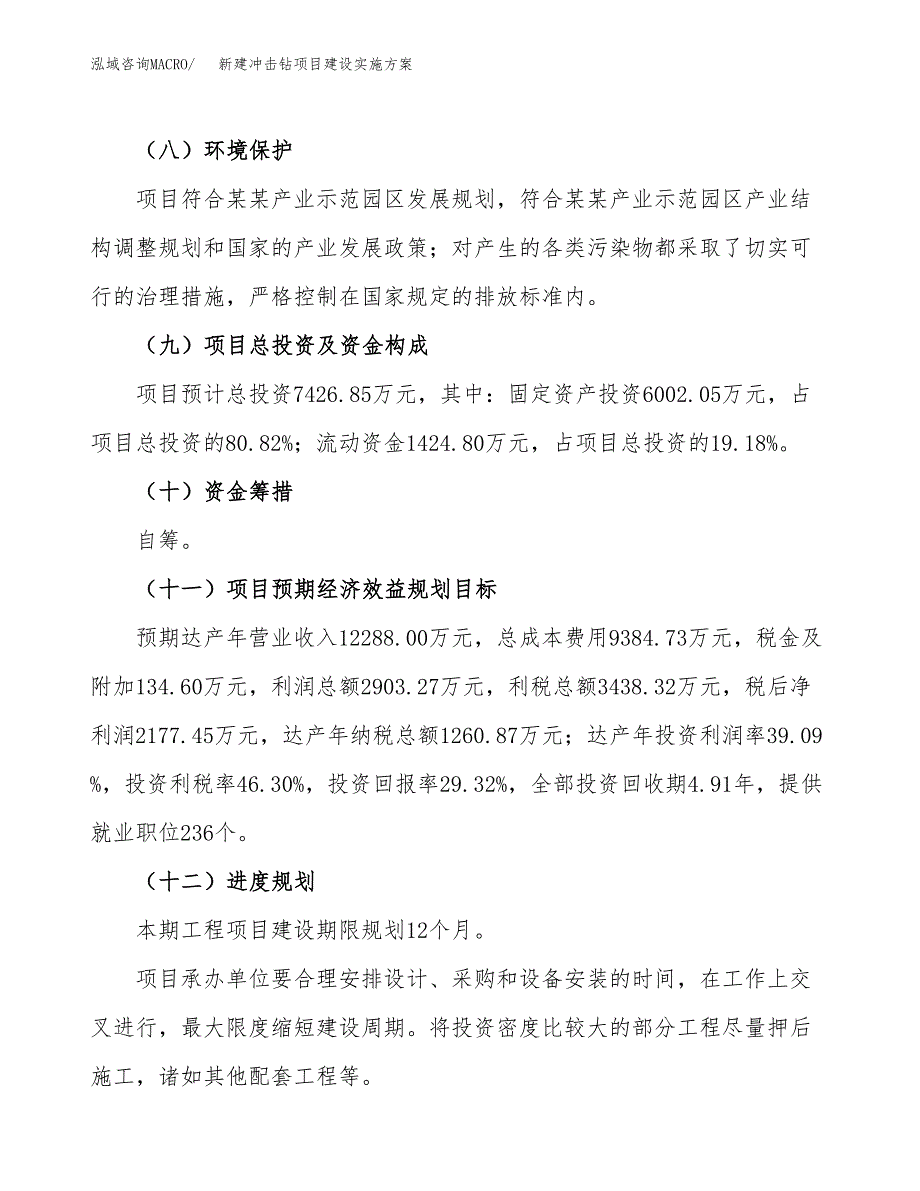 泓域咨询MACRO/　新建冲击钻项目建设实施方案

（八）环境保护

项目符合某某产业示范园区发展规划，符合某某产业示范园区产业结构调整规划和国家的产业发展政策；对产生的各类污染物都采取了切实可行的治理措施，严格控制在国家规定的排放标准内。

（九）项目总投资及资金构成

项目预计总投资7426.85万元，其中：固定资产投资6002.05万元，占项目总投资的80.82%；流动资金1424.80万元，占项目总投资的19.18%。

（十）资金筹措

自筹。

（十一）项目预期经济效益规划目标

预期达产年营业收入12288.00万元，总成本费用9384.73万元，税金及附加134.60万元，利润总额2903.27万元，利税总额3438.32万元，税后净利润2177.45万元，达产年纳税总额1260.87万元；达产年投资利润率39.09%，投资利税率46.30%，投资回报率29.32%，全部投资回收期4.91年，提供就业职位236个。

（十二）进度规划

本期工程项目建设期限规划12个月。

项目承办单位要合理安排设计、采购和设备安装的时间，在工作上交叉进行，最大限度缩短建设周期。将投资密度比较大的部分工程尽量押后施工，诸如其他配套工程等。